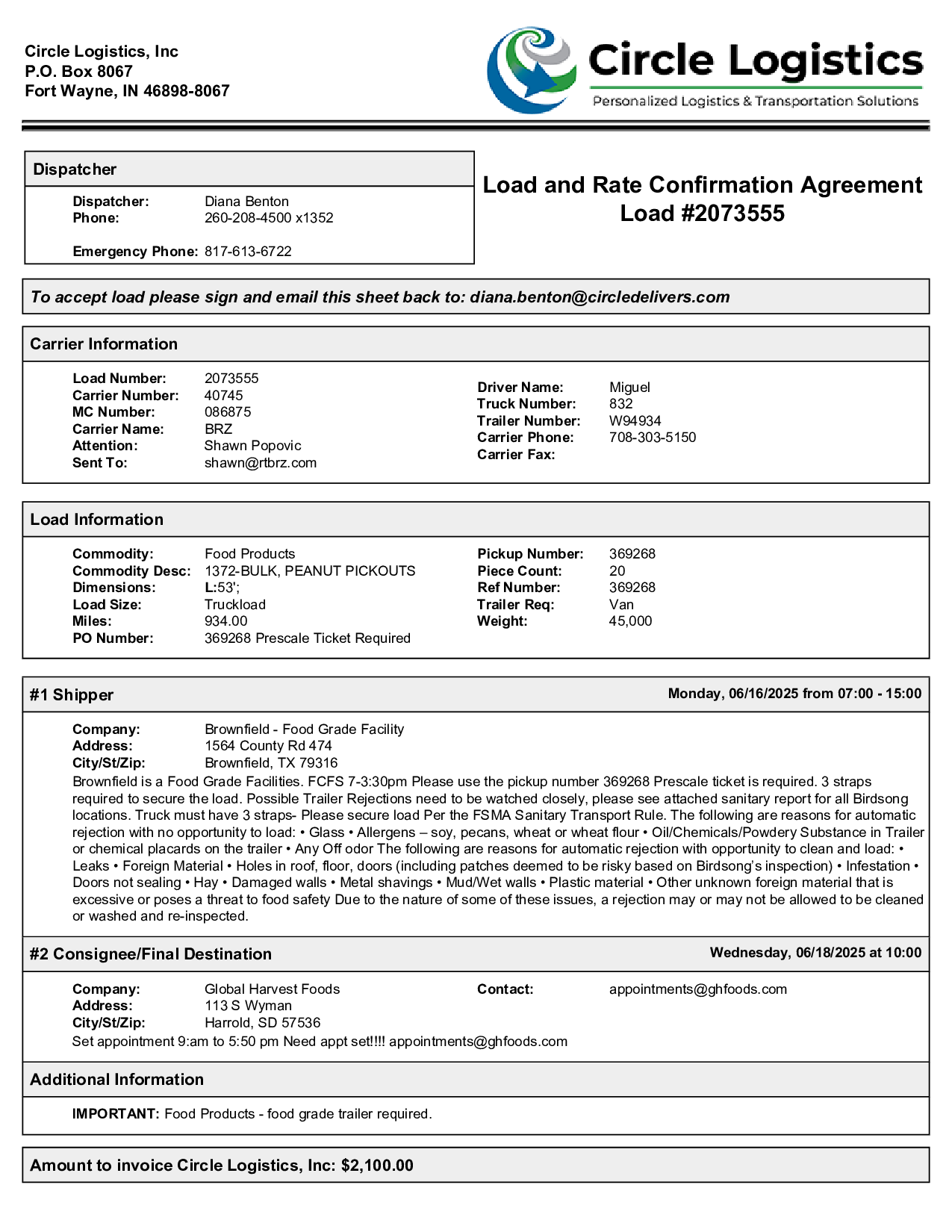 Circle Logistics, Inc
P.O. Box 8067
Fort Wayne, IN 46898-8067

Circle Logistics
Personalized Logistics & Transportation Solutions

Dispatcher

Dispatcher: Diana Benton
Phone: 260-208-4500 x1352

Emergency Phone: 817-613-6722

Load and Rate Confirmation Agreement
Load #2073555

To accept load please sign and email this sheet back to: diana.benton@circledelivers.com

Carrier Information

Load Number: 2073555
Carrier Number: 40745
MC Number: 086875
Carrier Name: BRZ
Attention: Shawn Popovic
Sent To: shawn@rtbrz.com

Driver Name: Miguel
Truck Number: 832
Trailer Number: W94934
Carrier Phone: 708-303-5150
Carrier Fax:

Load Information

Commodity: Food Products
Commodity Desc: 1372-BULK, PEANUT PICKOUTS
Dimensions: L:53';
Load Size: Truckload
Miles: 934.00
PO Number: 369268 Prescale Ticket Required

Pickup Number: 369268
Piece Count: 20
Ref Number: 369268
Trailer Req: Van
Weight: 45,000

#1 Shipper

Monday, 06/16/2025 from 07:00 - 15:00

Company: Brownfield - Food Grade Facility
Address: 1564 County Rd 474
City/St/Zip: Brownfield, TX 79316
Brownfield is a Food Grade Facilities. FCFS 7-3:30pm Please use the pickup number 369268 Prescale ticket is required. 3 straps required to secure the load. Possible Trailer Rejections need to be watched closely, please see attached sanitary report for all Birdsong locations. Truck must have 3 straps- Please secure load Per the FSMA Sanitary Transport Rule. The following are reasons for automatic rejection with no opportunity to load: • Glass • Allergens – soy, pecans, wheat or wheat flour • Oil/Chemicals/Powdery Substance in Trailer or chemical placards on the trailer • Any Off odor The following are reasons for automatic rejection with opportunity to clean and load: • Leaks • Foreign Material • Holes in roof, floor, doors (including patches deemed to be risky based on Birdsong's inspection) • Infestation • Doors not sealing • Hay • Damaged walls • Metal shavings • Mud/Wet walls • Plastic material • Other unknown foreign material that is excessive or poses a threat to food safety Due to the nature of some of these issues, a rejection may or may not be allowed to be cleaned or washed and re-inspected.

#2 Consignee/Final Destination

Wednesday, 06/18/2025 at 10:00

Company: Global Harvest Foods
Address: 113 S Wyman
City/St/Zip: Harrold, SD 57536
Contact: appointments@ghfoods.com
Set appointment 9:am to 5:50 pm Need appt set!!!! appointments@ghfoods.com

Additional Information

IMPORTANT: Food Products - food grade trailer required.

Amount to invoice Circle Logistics, Inc: $2,100.00